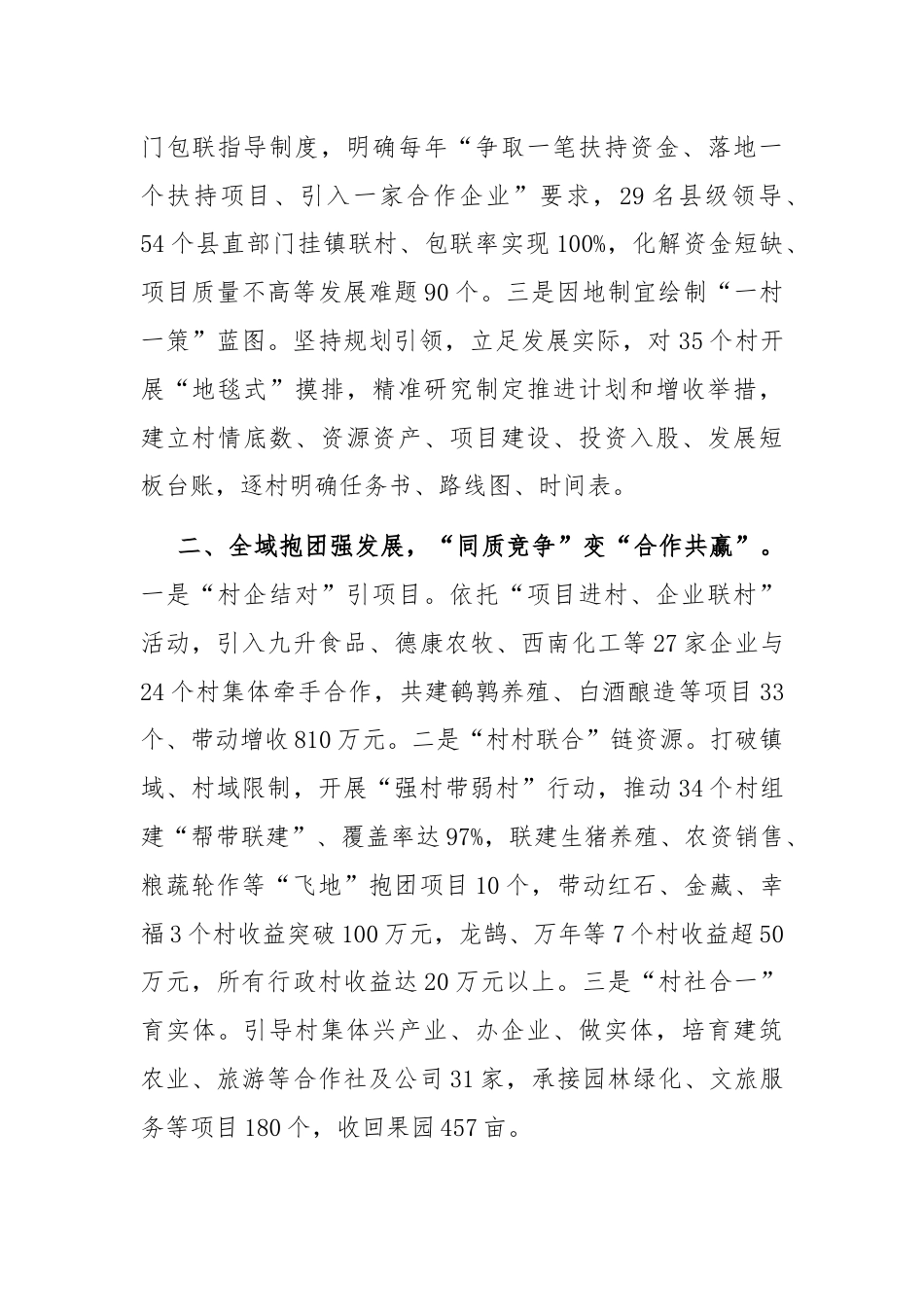 门包联指导制度，明确每年“争取一笔扶持资金、落地一个扶持项目、引入一家合作企业”要求，29名县级领导、54个县直部门挂镇联村、包联率实现100%，化解资金短缺、项目质量不高等发展难题90个。三是因地制宜绘制“一村一策”蓝图。坚持规划引领，立足发展实际，对35个村开展“地毯式”摸排，精准研究制定推进计划和增收举措，建立村情底数、资源资产、项目建设、投资入股、发展短板台账，逐村明确任务书、路线图、时间表。

二、全域抱团强发展，“同质竞争”变“合作共赢”。一是“村企结对”引项目。依托“项目进村、企业联村”活动，引入九升食品、德康农牧、西南化工等27家企业与24个村集体牵手合作，共建鹌鹑养殖、白酒酿造等项目33个、带动增收810万元。二是“村村联合”链资源。打破镇域、村域限制，开展“强村带弱村”行动，推动34个村组建“帮带联建”、覆盖率达97%，联建生猪养殖、农资销售、粮蔬轮作等“飞地”抱团项目10个，带动红石、金藏、幸福3个村收益突破100万元，龙鹄、万年等7个村收益超50万元，所有行政村收益达20万元以上。三是“村社合一”育实体。引导村集体兴产业、办企业、做实体，培育建筑农业、旅游等合作社及公司31家，承接园林绿化、文旅服务等项目180个，收回果园457亩。